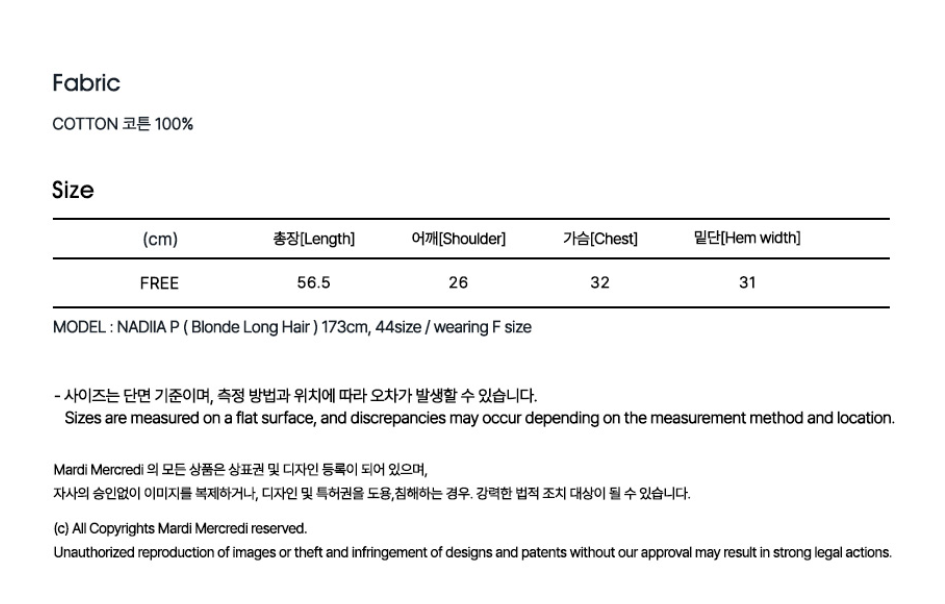 Fabric

COTTON 코튼 100%

Size

| (cm) | 총장[Length] | 어깨[Shoulder] | 가슴[Chest] | 밑단[Hem width] |
|---|---|---|---|---|
| FREE | 56.5 | 26 | 32 | 31 |

MODEL : NADIIA P ( Blonde Long Hair ) 173cm, 44size / wearing F size

- 사이즈는 단면 기준이며, 측정 방법과 위치에 따라 오차가 발생할 수 있습니다.
Sizes are measured on a flat surface, and discrepancies may occur depending on the measurement method and location.

Mardi Mercredi 의 모든 상품은 상표권 및 디자인 등록이 되어 있으며,
자사의 승인없이 이미지를 복제하거나, 디자인 및 특허권을 도용,침해하는 경우. 강력한 법적 조치 대상이 될 수 있습니다.

(c) All Copyrights Mardi Mercredi reserved.
Unauthorized reproduction of images or theft and infringement of designs and patents without our approval may result in strong legal actions.